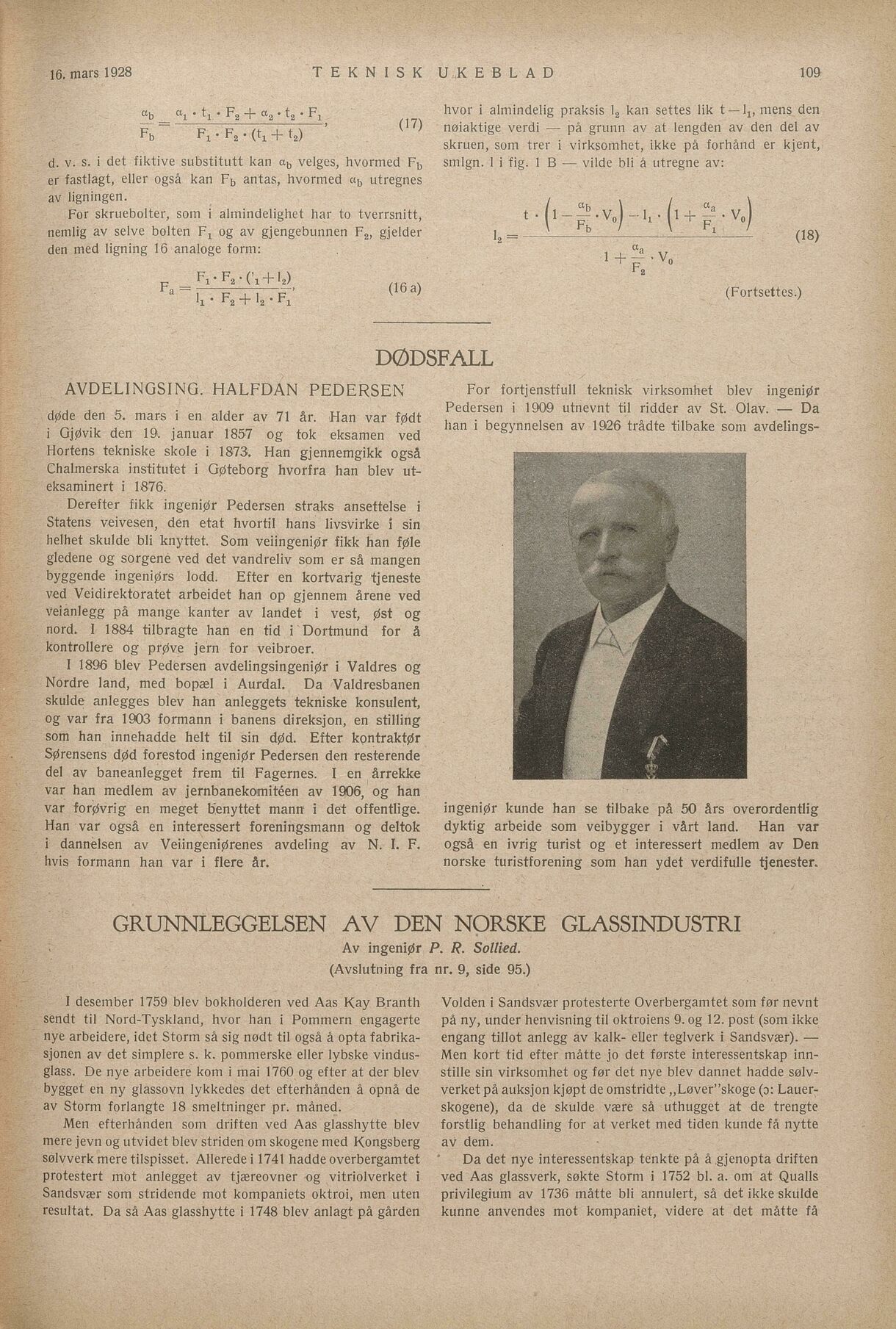 16. mars 1928 TEKNISK UKEBLAD 109

$\frac{\alpha_b}{F_b} = \frac{\alpha_1 \cdot t_1 \cdot F_2 + \alpha_2 \cdot t_2 \cdot F_1}{F_1 \cdot F_2 \cdot (t_1 + t_2)}$, (17)

d. v. s. i det fiktive substitutt kan $\alpha_b$ velges, hvormed $F_b$ er fastlagt, eller også kan $F_b$ antas, hvormed $\alpha_b$ utregnes av ligningen.

For skruebolter, som i almindelighet har to tverrsnitt, nemlig av selve bolten $F_1$ og av gjengebunnen $F_2$, gjelder den med ligning 16 analoge form:

$F_a = \frac{F_1 \cdot F_2 \cdot (l_1 + l_2)}{l_1 \cdot F_2 + l_2 \cdot F_1}$, (16 a)

hvor i almindelig praksis $l_2$ kan settes lik $t - l_1$, mens den nøiaktige verdi — på grunn av at lengden av den del av skruen, som trer i virksomhet, ikke på forhånd er kjent, smlgn. l i fig. 1 B — vilde bli å utregne av:

$l_2 = \frac{t \cdot \left(1 - \frac{\alpha_b}{F_b} \cdot V_0\right) - l_1 \cdot \left(1 + \frac{\alpha_a}{F_1} \cdot V_0\right)}{1 + \frac{\alpha_a}{F_2} \cdot V_0}$ (18)

(Fortsettes.)

DØDSFALL

AVDELINGSING. HALFDAN PEDERSEN

døde den 5. mars i en alder av 71 år. Han var født i Gjøvik den 19. januar 1857 og tok eksamen ved Hortens tekniske skole i 1873. Han gjennemgikk også Chalmerska institutet i Gøteborg hvorfra han blev uteksaminert i 1876.

Derefter fikk ingeniør Pedersen straks ansettelse i Statens veivesen, den etat hvortil hans livsvirke i sin helhet skulde bli knyttet. Som veiingeniør fikk han føle gledene og sorgene ved det vandreliv som er så mangen byggende ingeniørs lodd. Efter en kortvarig tjeneste ved Veidirektoratet arbeidet han op gjennem årene ved veianlegg på mange kanter av landet i vest, øst og nord. I 1884 tilbragte han en tid i Dortmund for å kontrollere og prøve jern for veibroer.

I 1896 blev Pedersen avdelingsingeniør i Valdres og Nordre land, med bopæl i Aurdal. Da Valdresbanen skulde anlegges blev han anleggets tekniske konsulent, og var fra 1903 formann i banens direksjon, en stilling som han innehadde helt til sin død. Efter kontraktør Sørensens død forestod ingeniør Pedersen den resterende del av baneanlegget frem til Fagernes. I en årrekke var han medlem av jernbanekomitéen av 1906, og han var forøvrig en meget benyttet mann i det offentlige. Han var også en interessert foreningsmann og deltok i dannelsen av Veiingeniørenes avdeling av N. I. F. hvis formann han var i flere år.

For fortjenstfull teknisk virksomhet blev ingeniør Pedersen i 1909 utnevnt til ridder av St. Olav. — Da han i begynnelsen av 1926 trådte tilbake som avdelingsingeniør kunde han se tilbake på 50 års overordentlig dyktig arbeide som veibygger i vårt land. Han var også en ivrig turist og et interessert medlem av Den norske turistforening som han ydet verdifulle tjenester.

GRUNNLEGGELSEN AV DEN NORSKE GLASSINDUSTRI
Av ingeniør P. R. Sollied.
(Avslutning fra nr. 9, side 95.)

I desember 1759 blev bokholderen ved Aas Kay Branth sendt til Nord-Tyskland, hvor han i Pommern engagerte nye arbeidere, idet Storm så sig nødt til også å opta fabrikasjonen av det simplere s. k. pommerske eller lybske vindusglass. De nye arbeidere kom i mai 1760 og efter at der blev bygget en ny glassovn lykkedes det efterhånden å opnå de av Storm forlangte 18 smeltninger pr. måned.

Men efterhånden som driften ved Aas glasshytte blev mere jevn og utvidet blev striden om skogene med Kongsberg sølvverk mere tilspisset. Allerede i 1741 hadde overbergamtet protestert mot anlegget av tjæreovner og vitriolverket i Sandsvær som stridende mot kompaniets oktroi, men uten resultat. Da så Aas glasshytte i 1748 blev anlagt på gården Volden i Sandsvær protesterte Overbergamtet som før nevnt på ny, under henvisning til oktroiens 9. og 12. post (som ikke engang tillot anlegg av kalk- eller teglverk i Sandsvær). — Men kort tid efter måtte jo det første interessentskap innstille sin virksomhet og før det nye blev dannet hadde sølvverket på auksjon kjøpt de omstridte „Løver"skoge (ɔ: Lauerskogene), da de skulde være så uthugget at de trengte forstlig behandling for at verket med tiden kunde få nytte av dem.

Da det nye interessentskap tenkte på å gjenopta driften ved Aas glassverk, søkte Storm i 1752 bl. a. om at Qualls privilegium av 1736 måtte bli annulert, så det ikke skulde kunne anvendes mot kompaniet, videre at det måtte få